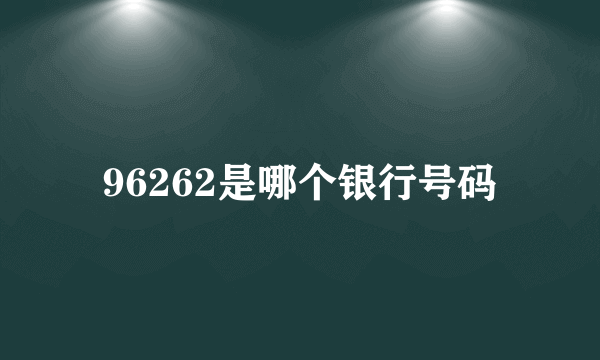 96262是哪个银行号码